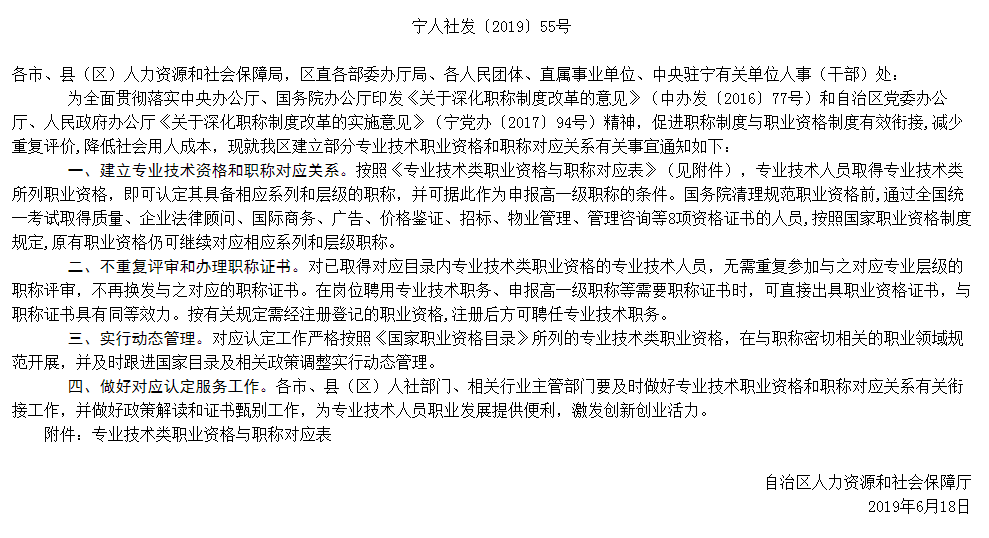 宁人社发〔2019〕55号

各市、县（区）人力资源和社会保障局，区直各部委办厅局、各人民团体、直属事业单位、中央驻宁有关单位人事（干部）处：

为全面贯彻落实中央办公厅、国务院办公厅印发《关于深化职称制度改革的意见》（中办发〔2016〕77号）和自治区党委办公厅、人民政府办公厅《关于深化职称制度改革的实施意见》（宁党办〔2017〕94号）精神，促进职称制度与职业资格制度有效衔接，减少重复评价，降低社会用人成本，现就我区建立部分专业技术职业资格和职称对应关系有关事宜通知如下：

一、建立专业技术资格和职称对应关系。按照《专业技术类职业资格与职称对应表》（见附件），专业技术人员取得专业技术类所列职业资格，即可认定其具备相应系列和层级的职称，并可据此作为申报高一级职称的条件。国务院清理规范职业资格前，通过全国统一考试取得质量、企业法律顾问、国际商务、广告、价格鉴证、招标、物业管理、管理咨询等8项资格证书的人员，按照国家职业资格制度规定，原有职业资格仍可继续对应相应系列和层级职称。

二、不重复评审和办理职称证书。对已取得对应目录内专业技术类职业资格的专业技术人员，无需重复参加与之对应专业层级的职称评审，不再换发与之对应的职称证书。在岗位聘用专业技术职务、申报高一级职称等需要职称证书时，可直接出具职业资格证书，与职称证书具有同等效力。按有关规定需经注册登记的职业资格，注册后方可聘任专业技术职务。

三、实行动态管理。对应认定工作严格按照《国家职业资格目录》所列的专业技术类职业资格，在与职称密切相关的职业领域规范开展，并及时跟进国家目录及相关政策调整实行动态管理。

四、做好对应认定服务工作。各市、县（区）人社部门、相关行业主管部门要及时做好专业技术职业资格和职称对应关系有关衔接工作，并做好政策解读和证书甄别工作，为专业技术人员职业发展提供便利，激发创新创业活力。

附件：专业技术类职业资格与职称对应表

自治区人力资源和社会保障厅
2019年6月18日